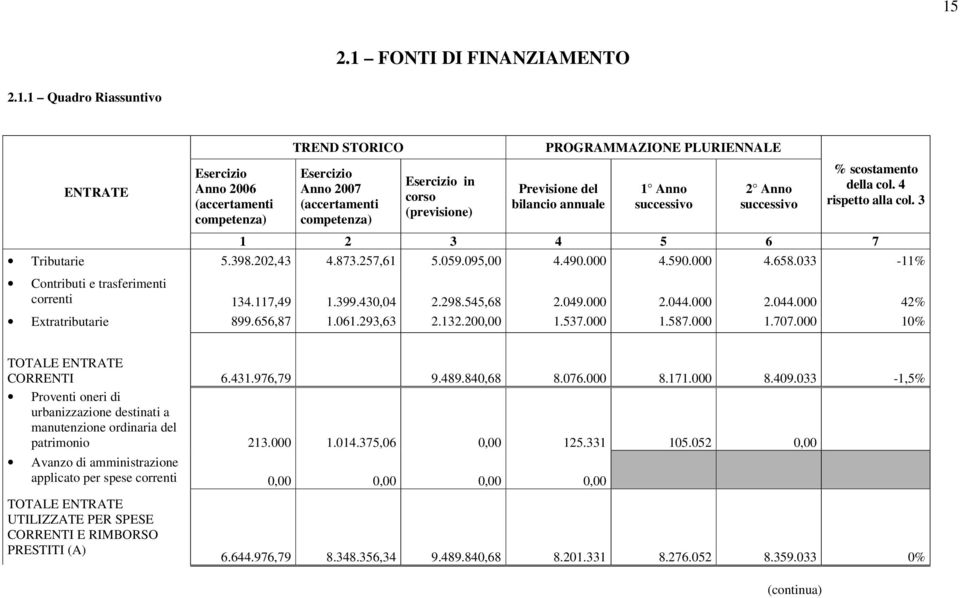 15

2.1 – FONTI DI FINANZIAMENTO

2.1.1 – Quadro Riassuntivo

| ENTRATE | TREND STORICO | | | PROGRAMMAZIONE PLURIENNALE | | | % scostamento della col. 4 rispetto alla col. 3 |
|---|---|---|---|---|---|---|---|
| | Esercizio Anno 2006 (accertamenti competenza) | Esercizio Anno 2007 (accertamenti competenza) | Esercizio in corso (previsione) | Previsione del bilancio annuale | 1° Anno successivo | 2° Anno successivo | |
| | 1 | 2 | 3 | 4 | 5 | 6 | 7 |
| • Tributarie | 5.398.202,43 | 4.873.257,61 | 5.059.095,00 | 4.490.000 | 4.590.000 | 4.658.033 | -11% |
| • Contributi e trasferimenti correnti | 134.117,49 | 1.399.430,04 | 2.298.545,68 | 2.049.000 | 2.044.000 | 2.044.000 | 42% |
| • Extratributarie | 899.656,87 | 1.061.293,63 | 2.132.200,00 | 1.537.000 | 1.587.000 | 1.707.000 | 10% |
| TOTALE ENTRATE CORRENTI | 6.431.976,79 | | 9.489.840,68 | 8.076.000 | 8.171.000 | 8.409.033 | -1,5% |
| • Proventi oneri di urbanizzazione destinati a manutenzione ordinaria del patrimonio | 213.000 | 1.014.375,06 | 0,00 | 125.331 | 105.052 | 0,00 | |
| • Avanzo di amministrazione applicato per spese correnti | 0,00 | 0,00 | 0,00 | 0,00 | | | |
| TOTALE ENTRATE UTILIZZATE PER SPESE CORRENTI E RIMBORSO PRESTITI (A) | 6.644.976,79 | 8.348.356,34 | 9.489.840,68 | 8.201.331 | 8.276.052 | 8.359.033 | 0% |

(continua)